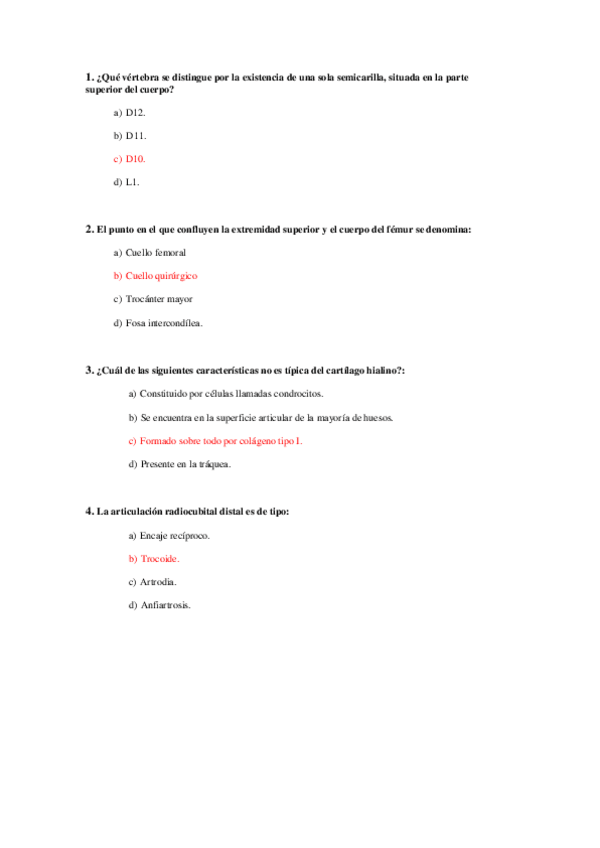 1. ¿Qué vértebra se distingue por la existencia de una sola semicarilla, situada en la parte superior del cuerpo?

a) D12.

b) D11.

c) D10.

d) L1.

2. El punto en el que confluyen la extremidad superior y el cuerpo del fémur se denomina:

a) Cuello femoral

b) Cuello quirúrgico

c) Trocánter mayor

d) Fosa intercondílea.

3. ¿Cuál de las siguientes características no es típica del cartílago hialino?:

a) Constituido por células llamadas condrocitos.

b) Se encuentra en la superficie articular de la mayoría de huesos.

c) Formado sobre todo por colágeno tipo I.

d) Presente en la tráquea.

4. La articulación radiocubital distal es de tipo:

a) Encaje recíproco.

b) Trocoide.

c) Artrodia.

d) Anfiartrosis.